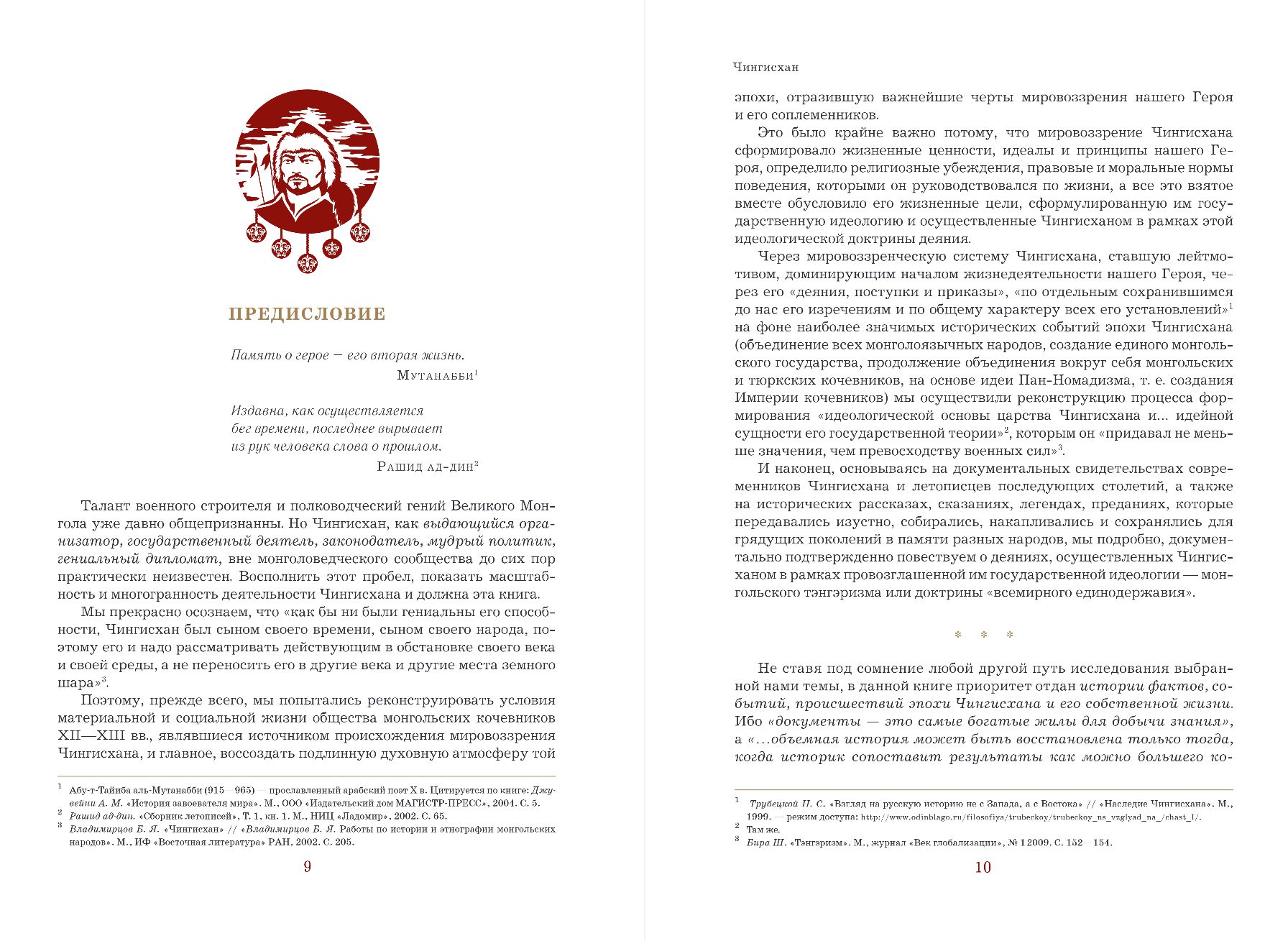 ПРЕДИСЛОВИЕ

Память о герое — его вторая жизнь.
Мутанабби$^1$

Издавна, как осуществляется
бег времени, последнее вырывает
из рук человека слова о прошлом.
Рашид ад-дин$^2$

Талант военного строителя и полководческий гений Великого Монгола уже давно общепризнанны. Но Чингисхан, как выдающийся организатор, государственный деятель, законодатель, мудрый политик, гениальный дипломат, вне монголоведческого сообщества до сих пор практически неизвестен. Восполнить этот пробел, показать масштабность и многогранность деятельности Чингисхана и должна эта книга.

Мы прекрасно осознаем, что «как бы ни были гениальны его способности, Чингисхан был сыном своего времени, сыном своего народа, поэтому его и надо рассматривать действующим в обстановке своего века и своей среды, а не переносить его в другие века и другие места земного шара»$^3$.

Поэтому, прежде всего, мы попытались реконструировать условия материальной и социальной жизни общества монгольских кочевников XII—XIII вв., являвшиеся источником происхождения мировоззрения Чингисхана, и главное, воссоздать подлинную духовную атмосферу той

$^1$ Абу-т-Тайиба аль-Мутанабби (915—965) — прославленный арабский поэт X в. Цитируется по книге: Джувейни А. М. «История завоевателя мира». М., ООО «Издательский дом МАГИСТР-ПРЕСС», 2004. С. 5.
$^2$ Рашид ад-дин. «Сборник летописей», Т. 1, кн. 1. М., НИЦ «Ладомир», 2002. С. 65.
$^3$ Владимирцов Б. Я. «Чингисхан» // «Владимирцов Б. Я. Работы по истории и этнографии монгольских народов». М., ИФ «Восточная литература» РАН, 2002. С. 205.

9

Чингисхан

эпохи, отразившую важнейшие черты мировоззрения нашего Героя и его соплеменников.

Это было крайне важно потому, что мировоззрение Чингисхана сформировало жизненные ценности, идеалы и принципы нашего Героя, определило религиозные убеждения, правовые и моральные нормы поведения, которыми он руководствовался по жизни, а все это взятое вместе обусловило его жизненные цели, сформулированную им государственную идеологию и осуществленные Чингисханом в рамках этой идеологической доктрины деяния.

Через мировоззренческую систему Чингисхана, ставшую лейтмотивом, доминирующим началом жизнедеятельности нашего Героя, через его «деяния, поступки и приказы», «по отдельным сохранившимся до нас его изречениям и по общему характеру всех его установлений»$^1$ на фоне наиболее значимых исторических событий эпохи Чингисхана (объединение всех монголоязычных народов, создание единого монгольского государства, продолжение объединения вокруг себя монгольских и тюркских кочевников, на основе идеи Пан-Номадизма, т. е. создания Империи кочевников) мы осуществили реконструкцию процесса формирования «идеологической основы царства Чингисхана и... идейной сущности его государственной теории»$^2$, которым он «придавал не меньше значения, чем превосходству военных сил»$^3$.

И наконец, основываясь на документальных свидетельствах современников Чингисхана и летописцев последующих столетий, а также на исторических рассказах, сказаниях, легендах, преданиях, которые передавались изустно, собирались, накапливались и сохранялись для грядущих поколений в памяти разных народов, мы подробно, документально подтвержденно повествуем о деяниях, осуществленных Чингисханом в рамках провозглашенной им государственной идеологии — монгольского тэнгэризма или доктрины «всемирного единодержавия».

* * *

Не ставя под сомнение любой другой путь исследования выбранной нами темы, в данной книге приоритет отдан истории фактов, событий, происшествий эпохи Чингисхана и его собственной жизни. Ибо «документы — это самые богатые жилы для добычи знания», а «...объемная история может быть восстановлена только тогда, когда историк сопоставит результаты как можно большего ко-

$^1$ Трубецкой Н. С. «Взгляд на русскую историю не с Запада, а с Востока» // «Наследие Чингисхана». М., 1999. — режим доступа: http://www.odinblago.ru/filosofiya/trubeckoy/trubeckoy_ns_vzglyad_na_/chast_I/.
$^2$ Там же.
$^3$ Бира Ш. «Тэнгэризм». М., журнал «Век глобализации», № 1 2009. С. 152—154.

10